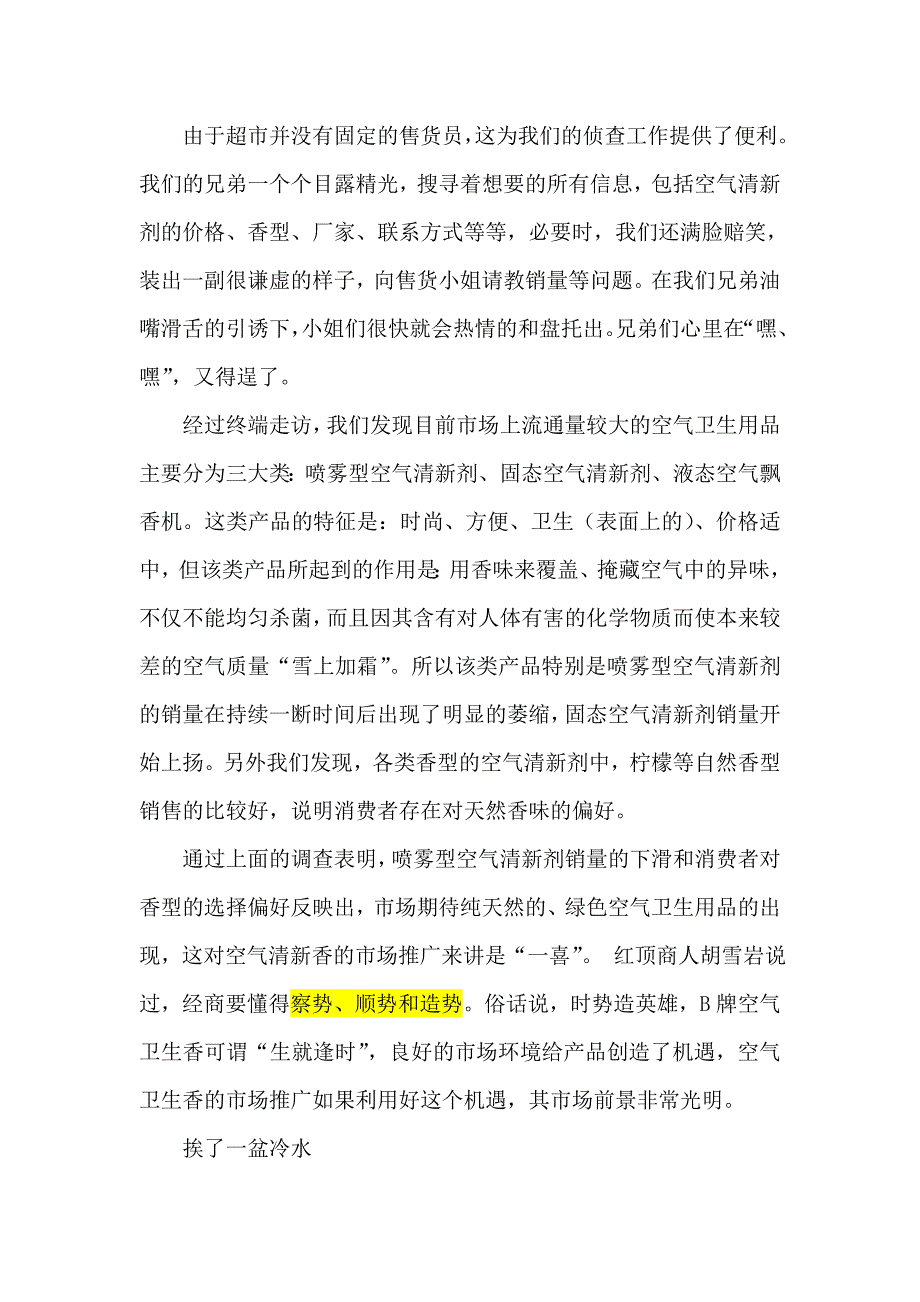 由于超市并没有固定的售货员，这为我们的侦查工作提供了便利。我们的兄弟一个个目露精光，搜寻着想要的所有信息，包括空气清新剂的价格、香型、厂家、联系方式等等，必要时，我们还满脸赔笑，装出一副很谦虚的样子，向售货小姐请教销量等问题。在我们兄弟油嘴滑舌的引诱下，小姐们很快就会热情的和盘托出。兄弟们心里在“嘿、嘿”，又得逞了。

经过终端走访，我们发现目前市场上流通量较大的空气卫生用品主要分为三大类：喷雾型空气清新剂、固态空气清新剂、液态空气飘香机。这类产品的特征是：时尚、方便、卫生（表面上的）、价格适中，但该类产品所起到的作用是：用香味来覆盖、掩藏空气中的异味，不仅不能均匀杀菌，而且因其含有对人体有害的化学物质而使本来较差的空气质量“雪上加霜”。所以该类产品特别是喷雾型空气清新剂的销量在持续一断时间后出现了明显的萎缩，固态空气清新剂销量开始上扬。另外我们发现，各类香型的空气清新剂中，柠檬等自然香型销售的比较好，说明消费者存在对天然香味的偏好。

通过上面的调查表明，喷雾型空气清新剂销量的下滑和消费者对香型的选择偏好反映出，市场期待纯天然的、绿色空气卫生用品的出现，这对空气清新香的市场推广来讲是“一喜”。 红顶商人胡雪岩说过，经商要懂得察势、顺势和造势。俗话说，时势造英雄，B 牌空气卫生香可谓“生就逢时”，良好的市场环境给产品创造了机遇，空气卫生香的市场推广如果利用好这个机遇，其市场前景非常光明。

挨了一盆冷水